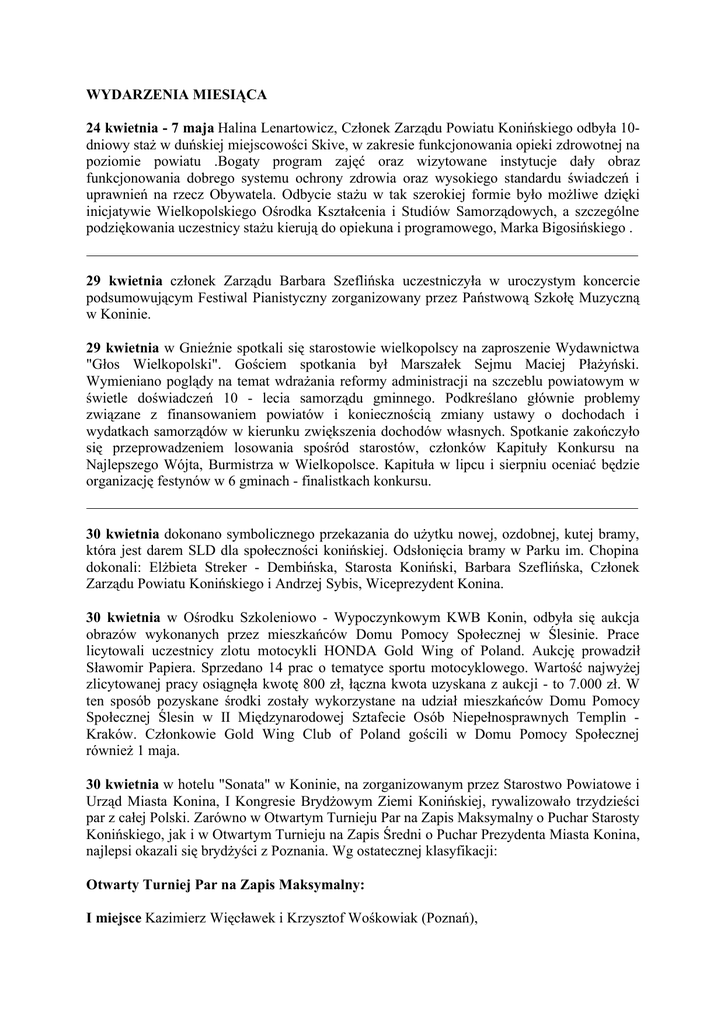 WYDARZENIA MIESIĄCA

24 kwietnia - 7 maja Halina Lenartowicz, Członek Zarządu Powiatu Konińskiego odbyła 10-dniowy staż w duńskiej miejscowości Skive, w zakresie funkcjonowania opieki zdrowotnej na poziomie powiatu .Bogaty program zajęć oraz wizytowane instytucje dały obraz funkcjonowania dobrego systemu ochrony zdrowia oraz wysokiego standardu świadczeń i uprawnień na rzecz Obywatela. Odbycie stażu w tak szerokiej formie było możliwe dzięki inicjatywie Wielkopolskiego Ośrodka Kształcenia i Studiów Samorządowych, a szczególne podziękowania uczestnicy stażu kierują do opiekuna i programowego, Marka Bigosińskiego .

29 kwietnia członek Zarządu Barbara Szeflińska uczestniczyła w uroczystym koncercie podsumowującym Festiwal Pianistyczny zorganizowany przez Państwową Szkołę Muzyczną w Koninie.

29 kwietnia w Gnieźnie spotkali się starostowie wielkopolscy na zaproszenie Wydawnictwa "Głos Wielkopolski". Gościem spotkania był Marszałek Sejmu Maciej Płażyński. Wymieniano poglądy na temat wdrażania reformy administracji na szczeblu powiatowym w świetle doświadczeń 10 - lecia samorządu gminnego. Podkreślano głównie problemy związane z finansowaniem powiatów i koniecznością zmiany ustawy o dochodach i wydatkach samorządów w kierunku zwiększenia dochodów własnych. Spotkanie zakończyło się przeprowadzeniem losowania spośród starostów, członków Kapituły Konkursu na Najlepszego Wójta, Burmistrza w Wielkopolsce. Kapituła w lipcu i sierpniu oceniać będzie organizację festynów w 6 gminach - finalistkach konkursu.

30 kwietnia dokonano symbolicznego przekazania do użytku nowej, ozdobnej, kutej bramy, która jest darem SLD dla społeczności konińskiej. Odsłonięcia bramy w Parku im. Chopina dokonali: Elżbieta Streker - Dembińska, Starosta Koniński, Barbara Szeflińska, Członek Zarządu Powiatu Konińskiego i Andrzej Sybis, Wiceprezydent Konina.

30 kwietnia w Ośrodku Szkoleniowo - Wypoczynkowym KWB Konin, odbyła się aukcja obrazów wykonanych przez mieszkańców Domu Pomocy Społecznej w Ślesinie. Prace licytowali uczestnicy zlotu motocykli HONDA Gold Wing of Poland. Aukcję prowadził Sławomir Papiera. Sprzedano 14 prac o tematyce sportu motocyklowego. Wartość najwyżej zlicytowanej pracy osiągnęła kwotę 800 zł, łączna kwota uzyskana z aukcji - to 7.000 zł. W ten sposób pozyskane środki zostały wykorzystane na udział mieszkańców Domu Pomocy Społecznej Ślesin w II Międzynarodowej Sztafecie Osób Niepełnosprawnych Templin - Kraków. Członkowie Gold Wing Club of Poland gościli w Domu Pomocy Społecznej również 1 maja.

30 kwietnia w hotelu "Sonata" w Koninie, na zorganizowanym przez Starostwo Powiatowe i Urząd Miasta Konina, I Kongresie Brydżowym Ziemi Konińskiej, rywalizowało trzydzieści par z całej Polski. Zarówno w Otwartym Turnieju Par na Zapis Maksymalny o Puchar Starosty Konińskiego, jak i w Otwartym Turnieju na Zapis Średni o Puchar Prezydenta Miasta Konina, najlepsi okazali się brydżyści z Poznania. Wg ostatecznej klasyfikacji:

Otwarty Turniej Par na Zapis Maksymalny:

I miejsce Kazimierz Więcławek i Krzysztof Wośkowiak (Poznań),